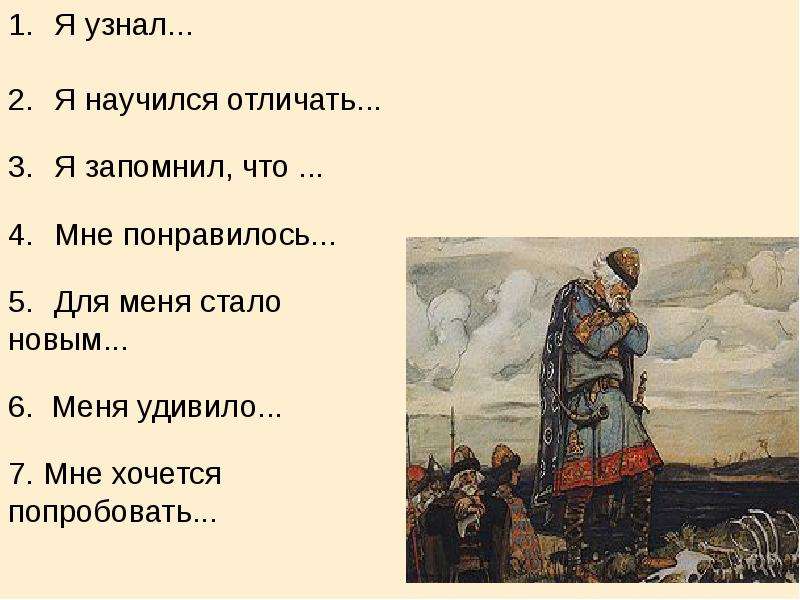 1. Я узнал...

2. Я научился отличать...

3. Я запомнил, что ...

4. Мне понравилось...

5. Для меня стало новым...

6. Меня удивило...

7. Мне хочется попробовать...